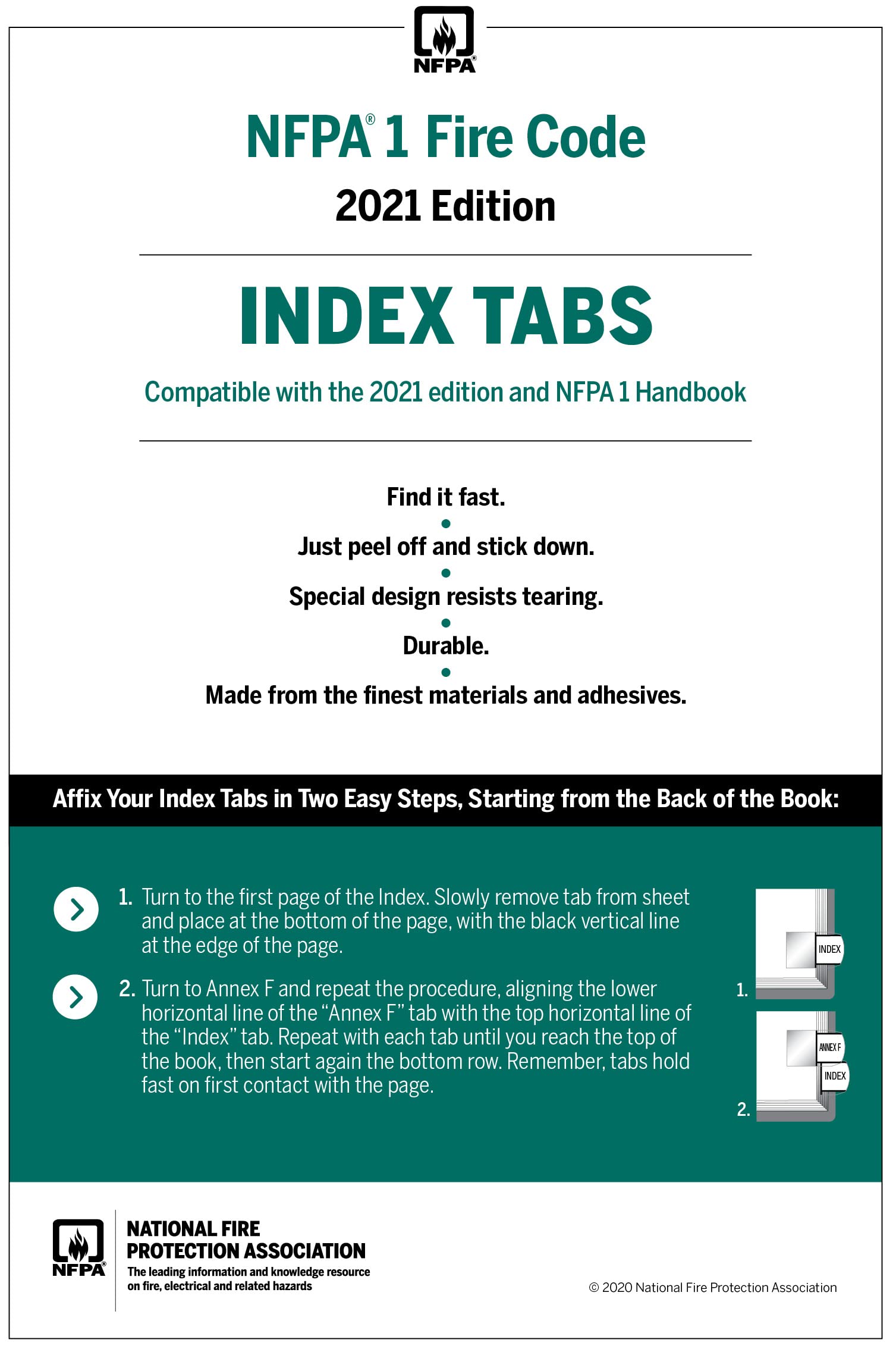 NFPA®

NFPA® 1 Fire Code

2021 Edition

INDEX TABS

Compatible with the 2021 edition and NFPA 1 Handbook

Find it fast.
•
Just peel off and stick down.
•
Special design resists tearing.
•
Durable.
•
Made from the finest materials and adhesives.

Affix Your Index Tabs in Two Easy Steps, Starting from the Back of the Book:

1. Turn to the first page of the Index. Slowly remove tab from sheet and place at the bottom of the page, with the black vertical line at the edge of the page.

2. Turn to Annex F and repeat the procedure, aligning the lower horizontal line of the "Annex F" tab with the top horizontal line of the "Index" tab. Repeat with each tab until you reach the top of the book, then start again the bottom row. Remember, tabs hold fast on first contact with the page.

INDEX
1.
ANNEX F
INDEX
2.

NFPA®
NATIONAL FIRE PROTECTION ASSOCIATION
The leading information and knowledge resource on fire, electrical and related hazards

© 2020 National Fire Protection Association